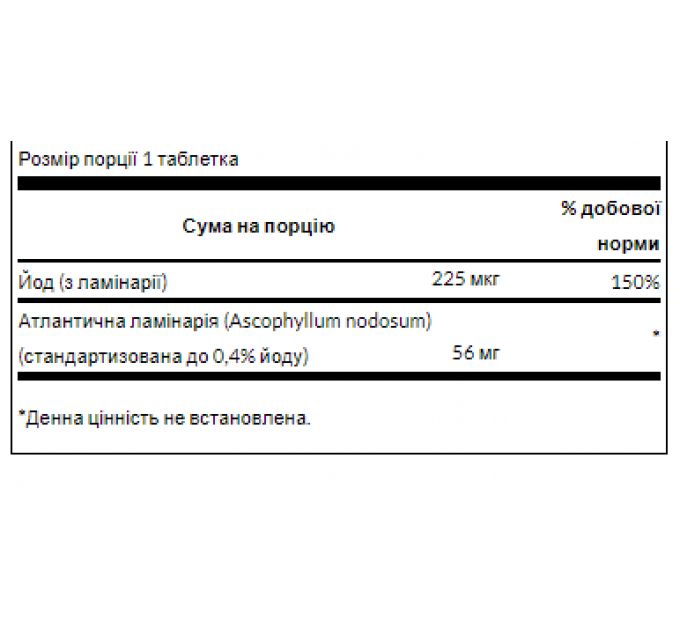 Розмір порції 1 таблетка

| Сума на порцію | | % добової норми |
|---|---|---|
| Йод (з ламінарії) | 225 мкг | 150% |
| Атлантична ламінарія (Ascophyllum nodosum) (стандартизована до 0,4% йоду) | 56 мг | * |

*Денна цінність не встановлена.